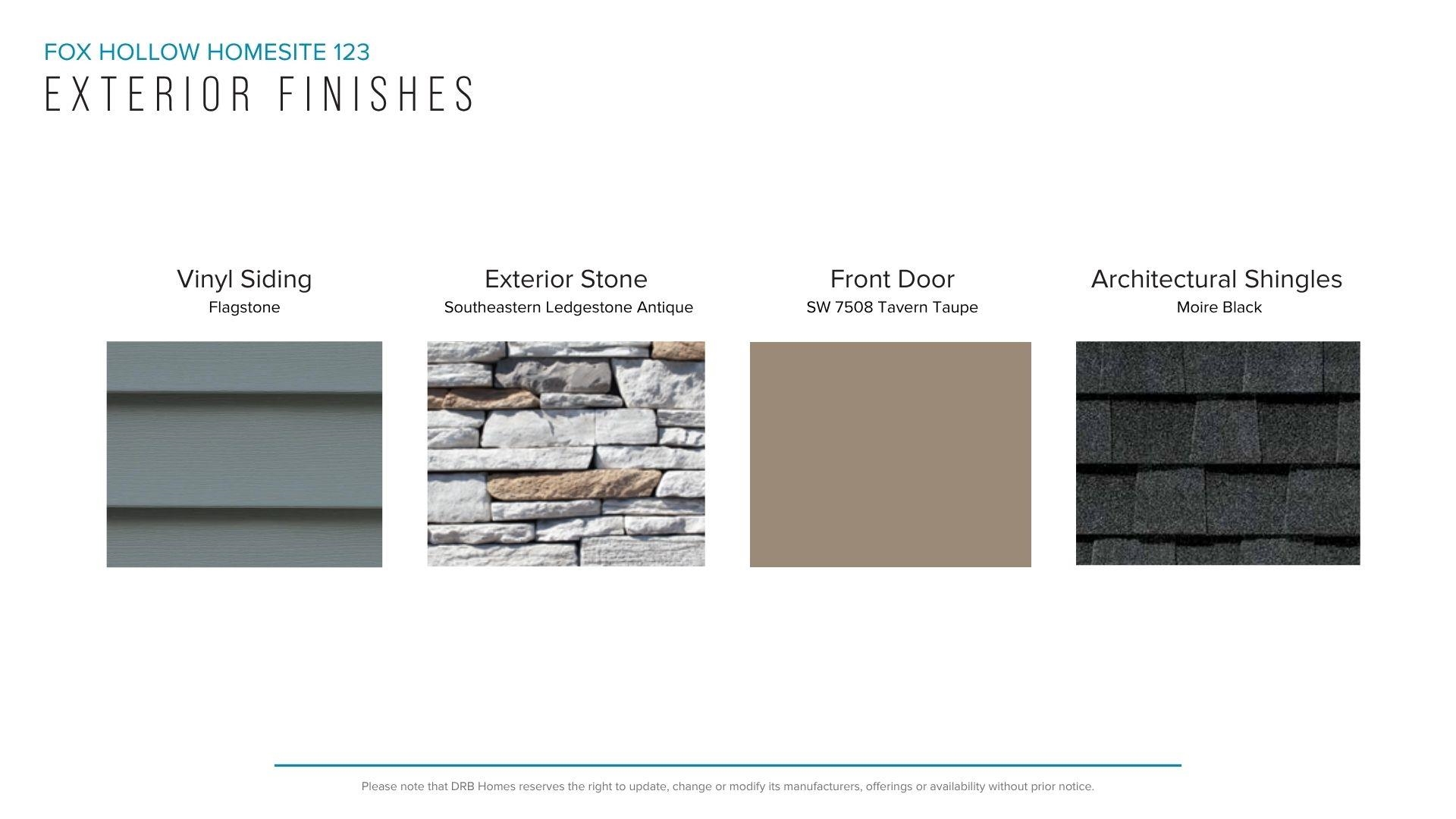 FOX HOLLOW HOMESITE 123
EXTERIOR FINISHES

Vinyl Siding
Flagstone

Exterior Stone
Southeastern Ledgestone Antique

Front Door
SW 7508 Tavern Taupe

Architectural Shingles
Moire Black

Please note that DRB Homes reserves the right to update, change or modify its manufacturers, offerings or availability without prior notice.